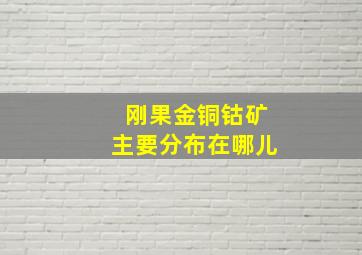 刚果金铜钴矿
主要分布在哪儿